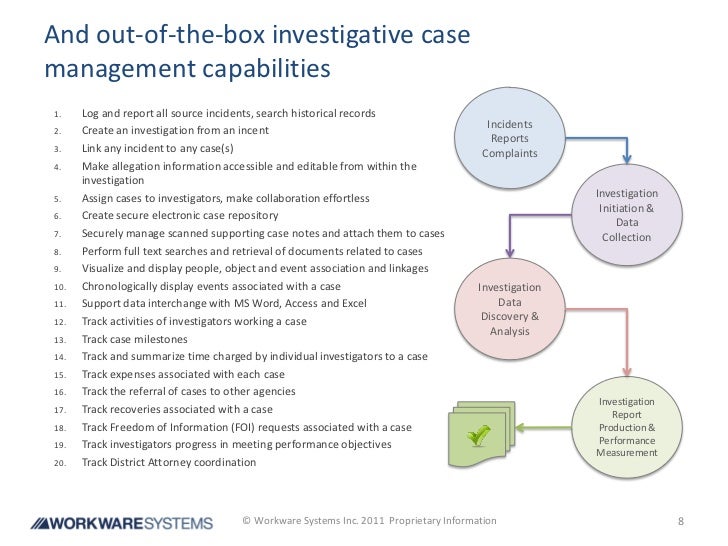 And out-of-the-box investigative case management capabilities

1. Log and report all source incidents, search historical records
2. Create an investigation from an incent
3. Link any incident to any case(s)
4. Make allegation information accessible and editable from within the investigation
5. Assign cases to investigators, make collaboration effortless
6. Create secure electronic case repository
7. Securely manage scanned supporting case notes and attach them to cases
8. Perform full text searches and retrieval of documents related to cases
9. Visualize and display people, object and event association and linkages
10. Chronologically display events associated with a case
11. Support data interchange with MS Word, Access and Excel
12. Track activities of investigators working a case
13. Track case milestones
14. Track and summarize time charged by individual investigators to a case
15. Track expenses associated with each case
16. Track the referral of cases to other agencies
17. Track recoveries associated with a case
18. Track Freedom of Information (FOI) requests associated with a case
19. Track investigators progress in meeting performance objectives
20. Track District Attorney coordination

Incidents Reports Complaints

Investigation Initiation & Data Collection

Investigation Data Discovery & Analysis

Investigation Report Production & Performance Measurement

WORKWARESYSTEMS

© Workware Systems Inc. 2011 Proprietary Information

8